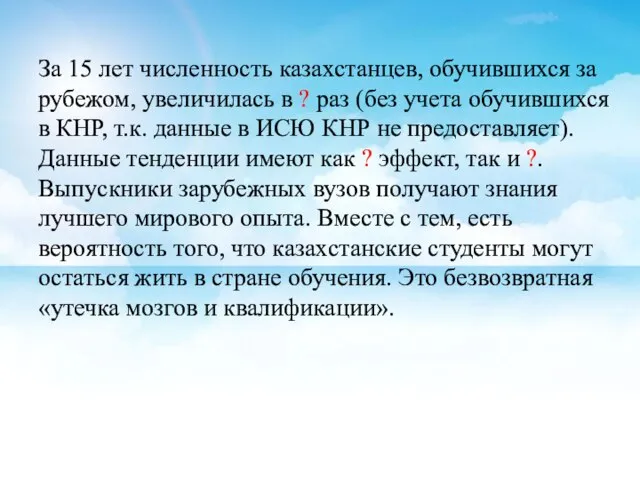 За 15 лет численность казахстанцев, обучившихся за рубежом, увеличилась в ? раз (без учета обучившихся в КНР, т.к. данные в ИСЮ КНР не предоставляет). Данные тенденции имеют как ? эффект, так и ?. Выпускники зарубежных вузов получают знания лучшего мирового опыта. Вместе с тем, есть вероятность того, что казахстанские студенты могут остаться жить в стране обучения. Это безвозвратная «утечка мозгов и квалификации».